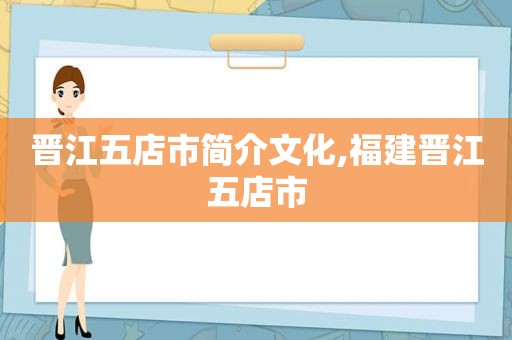 晋江五店市简介文化,福建晋江五店市